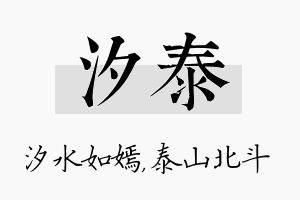 汐泰

汐水如嫣，泰山北斗